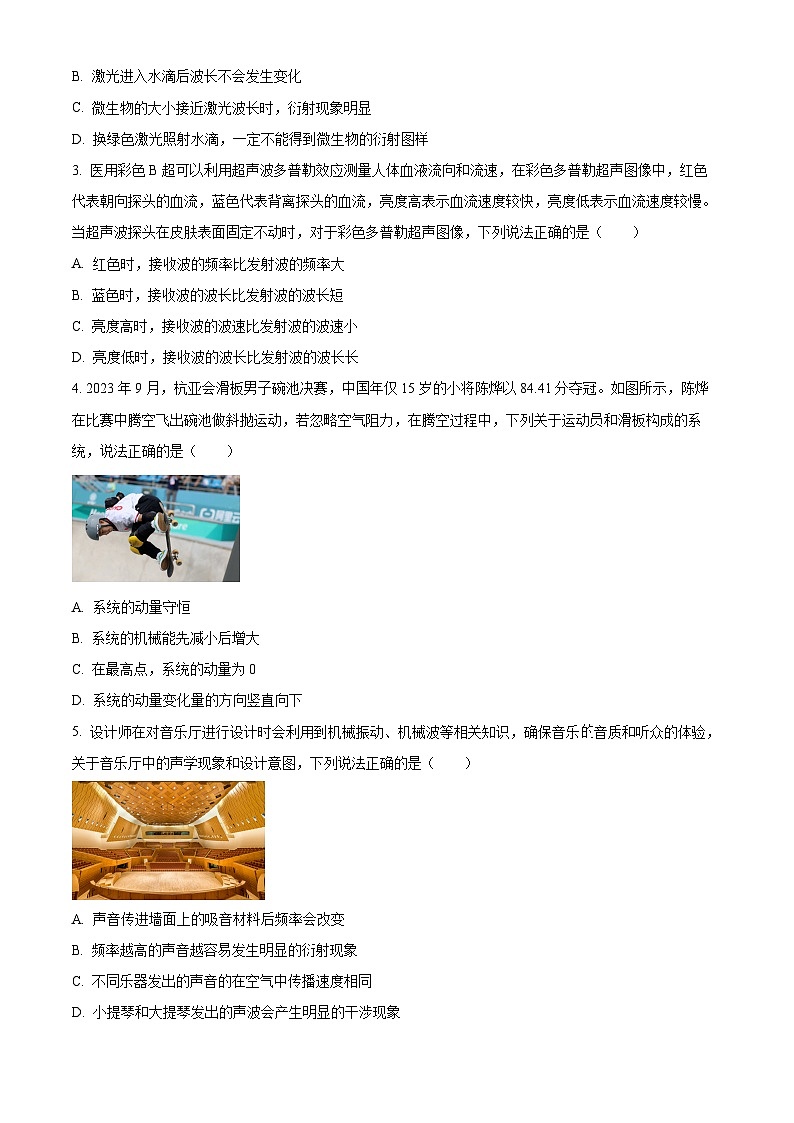 B. 激光进入水滴后波长不会发生变化

C. 微生物的大小接近激光波长时，衍射现象明显

D. 换绿色激光照射水滴，一定不能得到微生物的衍射图样

3. 医用彩色 B 超可以利用超声波多普勒效应测量人体血液流向和流速，在彩色多普勒超声图像中，红色代表朝向探头的血流，蓝色代表背离探头的血流，亮度高表示血流速度较快，亮度低表示血流速度较慢。当超声波探头在皮肤表面固定不动时，对于彩色多普勒超声图像，下列说法正确的是（　　）

A. 红色时，接收波的频率比发射波的频率大

B. 蓝色时，接收波的波长比发射波的波长短

C. 亮度高时，接收波的波速比发射波的波速小

D. 亮度低时，接收波的波长比发射波的波长长

4. 2023 年 9 月，杭亚会滑板男子碗池决赛，中国年仅 15 岁的小将陈烨以 84.41 分夺冠。如图所示，陈烨在比赛中腾空飞出碗池做斜抛运动，若忽略空气阻力，在腾空过程中，下列关于运动员和滑板构成的系统，说法正确的是（　　）

A. 系统的动量守恒

B. 系统的机械能先减小后增大

C. 在最高点，系统的动量为 0

D. 系统的动量变化量的方向竖直向下

5. 设计师在对音乐厅进行设计时会利用到机械振动、机械波等相关知识，确保音乐的音质和听众的体验，关于音乐厅中的声学现象和设计意图，下列说法正确的是（　　）

A. 声音传进墙面上的吸音材料后频率会改变

B. 频率越高的声音越容易发生明显的衍射现象

C. 不同乐器发出的声音的在空气中传播速度相同

D. 小提琴和大提琴发出的声波会产生明显的干涉现象